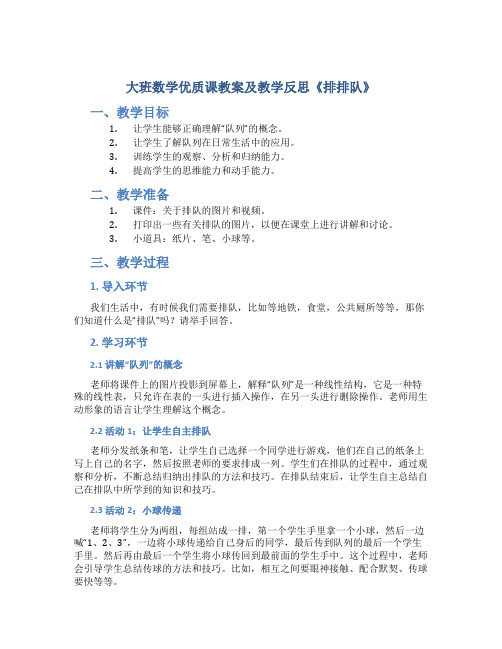 大班数学优质课教案及教学反思《排排队》

一、教学目标

1. 让学生能够正确理解“队列”的概念。
2. 让学生了解队列在日常生活中的应用。
3. 训练学生的观察、分析和归纳能力。
4. 提高学生的思维能力和动手能力。

二、教学准备

1. 课件：关于排队的图片和视频。
2. 打印出一些有关排队的图片，以便在课堂上进行讲解和讨论。
3. 小道具：纸片、笔、小球等。

三、教学过程

1. 导入环节

我们生活中，有时候我们需要排队，比如等地铁，食堂，公共厕所等等，那你们知道什么是“排队”吗？请举手回答。

2. 学习环节

2.1 讲解“队列”的概念

老师将课件上的图片投影到屏幕上，解释“队列”是一种线性结构，它是一种特殊的线性表，只允许在表的一头进行插入操作，在另一头进行删除操作。老师用生动形象的语言让学生理解这个概念。

2.2 活动 1：让学生自主排队

老师分发纸条和笔，让学生自己选择一个同学进行游戏，他们在自己的纸条上写上自己的名字，然后按照老师的要求排成一列。学生们在排队的过程中，通过观察和分析，不断总结归纳出排队的方法和技巧。在排队结束后，让学生自主总结自己在排队中所学到的知识和技巧。

2.3 活动 2：小球传递

老师将学生分为两组，每组站成一排，第一个学生手里拿一个小球，然后一边喊“1、2、3”，一边将小球传递给自己身后的同学，最后传到队列的最后一个学生手里。然后再由最后一个学生将小球传回到最前面的学生手中。这个过程中，老师会引导学生总结传球的方法和技巧。比如，相互之间要眼神接触、配合默契、传球要快等等。